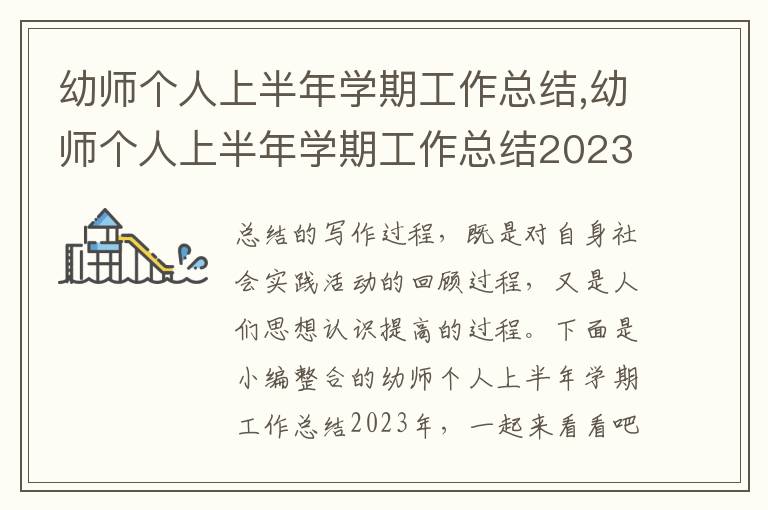 幼师个人上半年学期工作总结,幼师个人上半年学期工作总结2023

总结的写作过程，既是对自身社会实践活动的回顾过程，又是人们思想认识提高的过程。下面是小编整合的幼师个人上半年学期工作总结2023年，一起来看看吧